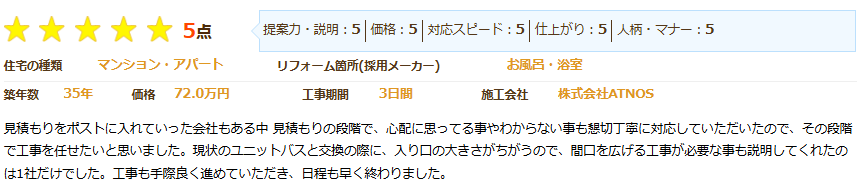 5点

提案力・説明：5 | 価格：5 | 対応スピード：5 | 仕上がり：5 | 人柄・マナー：5

住宅の種類　マンション・アパート　リフォーム箇所(採用メーカー)　お風呂・浴室

築年数　35年　価格　72.0万円　工事期間　3日間　施工会社　株式会社ATNOS

見積もりをポストに入れていった会社もある中 見積もりの段階で、心配に思ってる事やわからない事も懇切丁寧に対応していただいたので、その段階で工事を任せたいと思いました。現状のユニットバスと交換の際に、入り口の大きさがちがうので、間口を広げる工事が必要な事も説明してくれたのは1社だけでした。工事も手際良く進めていただき、日程も早く終わりました。